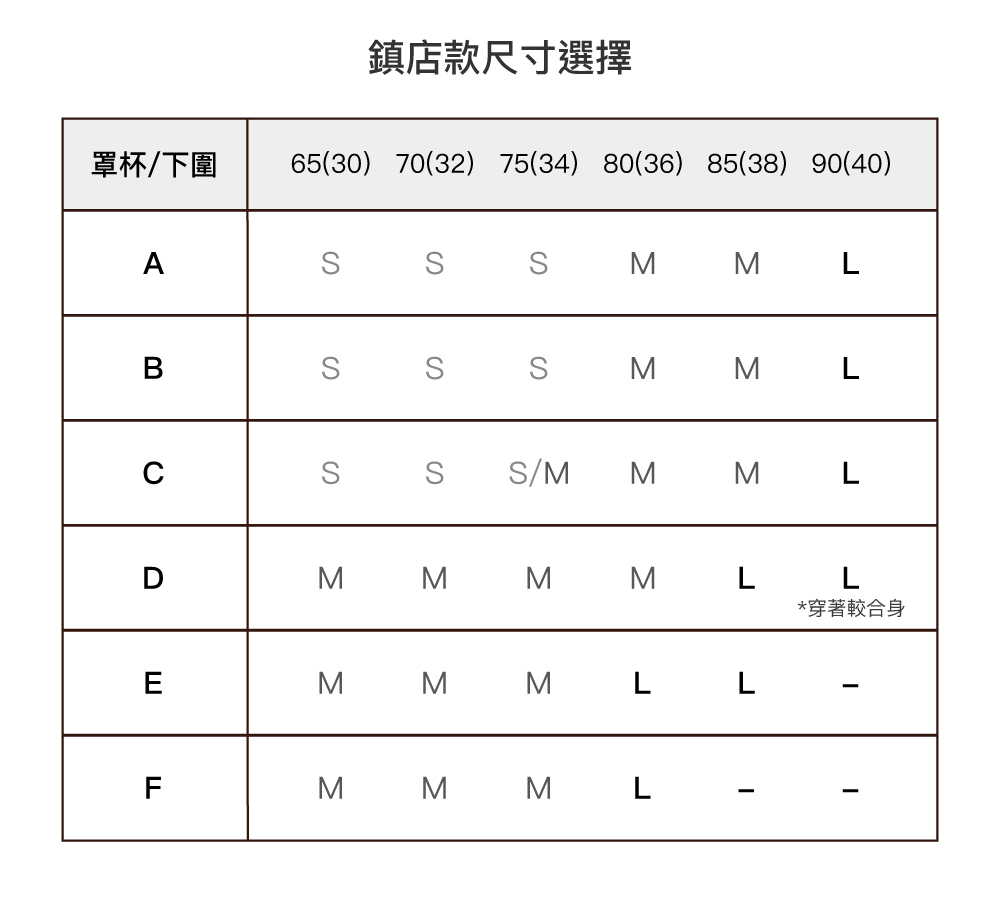 鎮店款尺寸選擇

| 罩杯/下圍 | 65(30) | 70(32) | 75(34) | 80(36) | 85(38) | 90(40) |
|---|---|---|---|---|---|---|
| A | S | S | S | M | M | L |
| B | S | S | S | M | M | L |
| C | S | S | S/M | M | M | L |
| D | M | M | M | M | L | L *穿著較合身 |
| E | M | M | M | L | L | – |
| F | M | M | M | L | – | – |